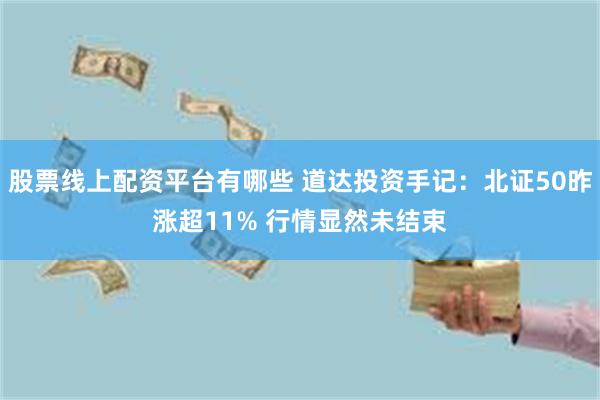 股票线上配资平台有哪些 道达投资手记：北证50昨涨超11% 行情显然未结束